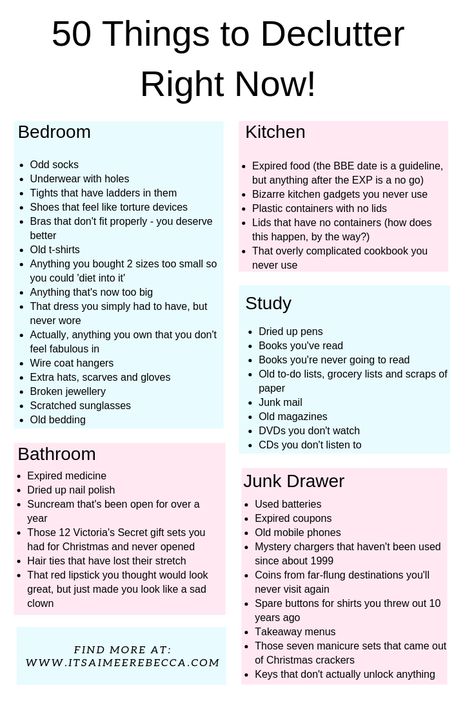 50 Things to Declutter Right Now!

Bedroom

- Odd socks
- Underwear with holes
- Tights that have ladders in them
- Shoes that feel like torture devices
- Bras that don't fit properly - you deserve better
- Old t-shirts
- Anything you bought 2 sizes too small so you could 'diet into it'
- Anything that's now too big
- That dress you simply had to have, but never wore
- Actually, anything you own that you don't feel fabulous in
- Wire coat hangers
- Extra hats, scarves and gloves
- Broken jewellery
- Scratched sunglasses
- Old bedding

Bathroom

- Expired medicine
- Dried up nail polish
- Suncream that's been open for over a year
- Those 12 Victoria's Secret gift sets you had for Christmas and never opened
- Hair ties that have lost their stretch
- That red lipstick you thought would look great, but just made you look like a sad clown

FIND MORE AT:
WWW.ITSAIMEEREBECCA.COM

Kitchen

- Expired food (the BBE date is a guideline, but anything after the EXP is a no go)
- Bizarre kitchen gadgets you never use
- Plastic containers with no lids
- Lids that have no containers (how does this happen, by the way?)
- That overly complicated cookbook you never use

Study

- Dried up pens
- Books you've read
- Books you're never going to read
- Old to-do lists, grocery lists and scraps of paper
- Junk mail
- Old magazines
- DVDs you don't watch
- CDs you don't listen to

Junk Drawer

- Used batteries
- Expired coupons
- Old mobile phones
- Mystery chargers that haven't been used since about 1999
- Coins from far-flung destinations you'll never visit again
- Spare buttons for shirts you threw out 10 years ago
- Takeaway menus
- Those seven manicure sets that came out of Christmas crackers
- Keys that don't actually unlock anything